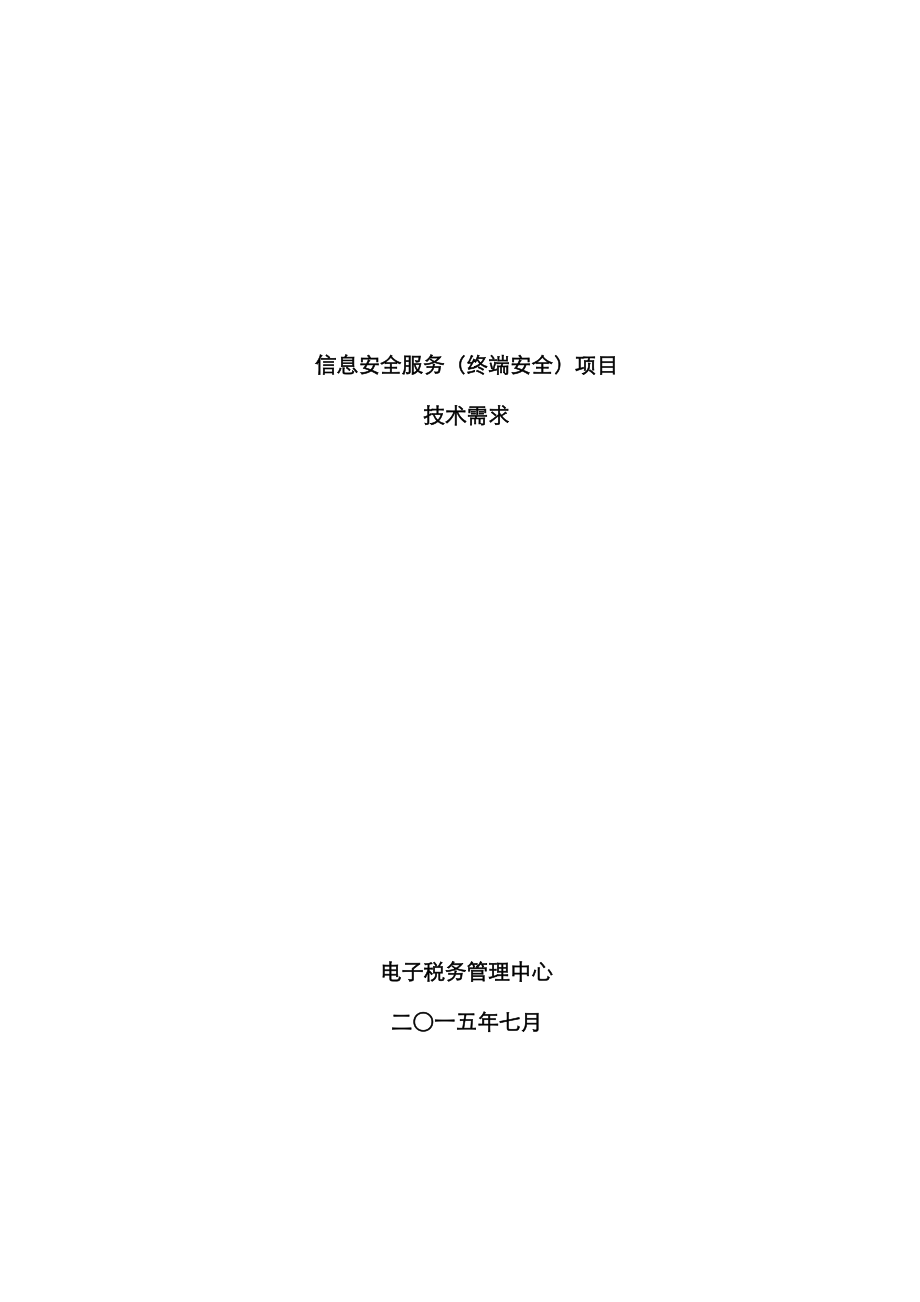 信息安全服务（终端安全）项目

技术需求

电子税务管理中心

二〇一五年七月